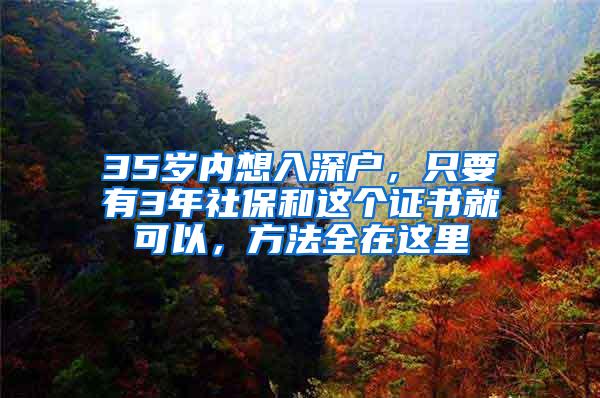 35岁内想入深户，只要有3年社保和这个证书就可以，方法全在这里